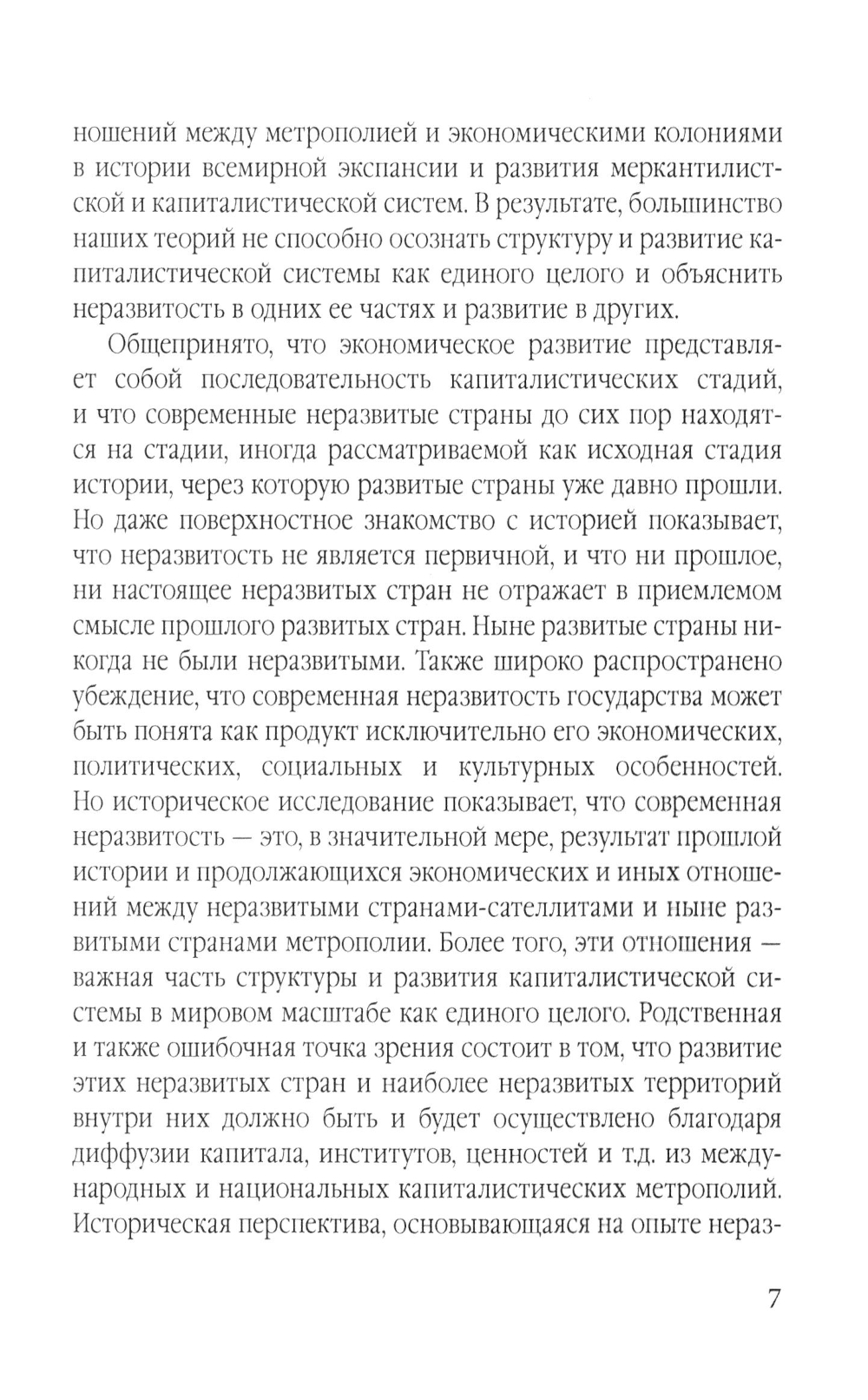 ношений между метрополией и экономическими колониями в истории всемирной экспансии и развития меркантилистской и капиталистической систем. В результате, большинство наших теорий не способно осознать структуру и развитие капиталистической системы как единого целого и объяснить неразвитость в одних ее частях и развитие в других.

Общепринято, что экономическое развитие представляет собой последовательность капиталистических стадий, и что современные неразвитые страны до сих пор находятся на стадии, иногда рассматриваемой как исходная стадия истории, через которую развитые страны уже давно прошли. Но даже поверхностное знакомство с историей показывает, что неразвитость не является первичной, и что ни прошлое, ни настоящее неразвитых стран не отражает в приемлемом смысле прошлого развитых стран. Ныне развитые страны никогда не были неразвитыми. Также широко распространено убеждение, что современная неразвитость государства может быть понята как продукт исключительно его экономических, политических, социальных и культурных особенностей. Но историческое исследование показывает, что современная неразвитость — это, в значительной мере, результат прошлой истории и продолжающихся экономических и иных отношений между неразвитыми странами-сателлитами и ныне развитыми странами метрополии. Более того, эти отношения — важная часть структуры и развития капиталистической системы в мировом масштабе как единого целого. Родственная и также ошибочная точка зрения состоит в том, что развитие этих неразвитых стран и наиболее неразвитых территорий внутри них должно быть и будет осуществлено благодаря диффузии капитала, институтов, ценностей и т.д. из международных и национальных капиталистических метрополий. Историческая перспектива, основывающаяся на опыте нераз-

7